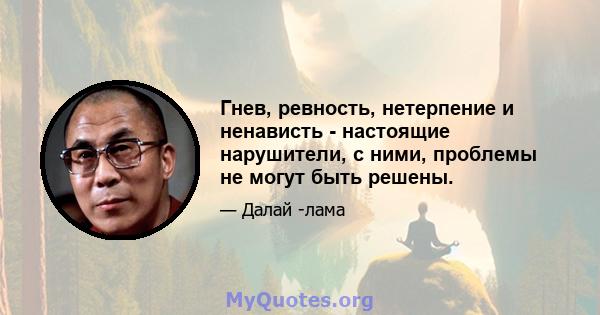 Гнев, ревность, нетерпение и ненависть - настоящие нарушители, с ними, проблемы не могут быть решены.

— Далай -лама

MyQuotes.org